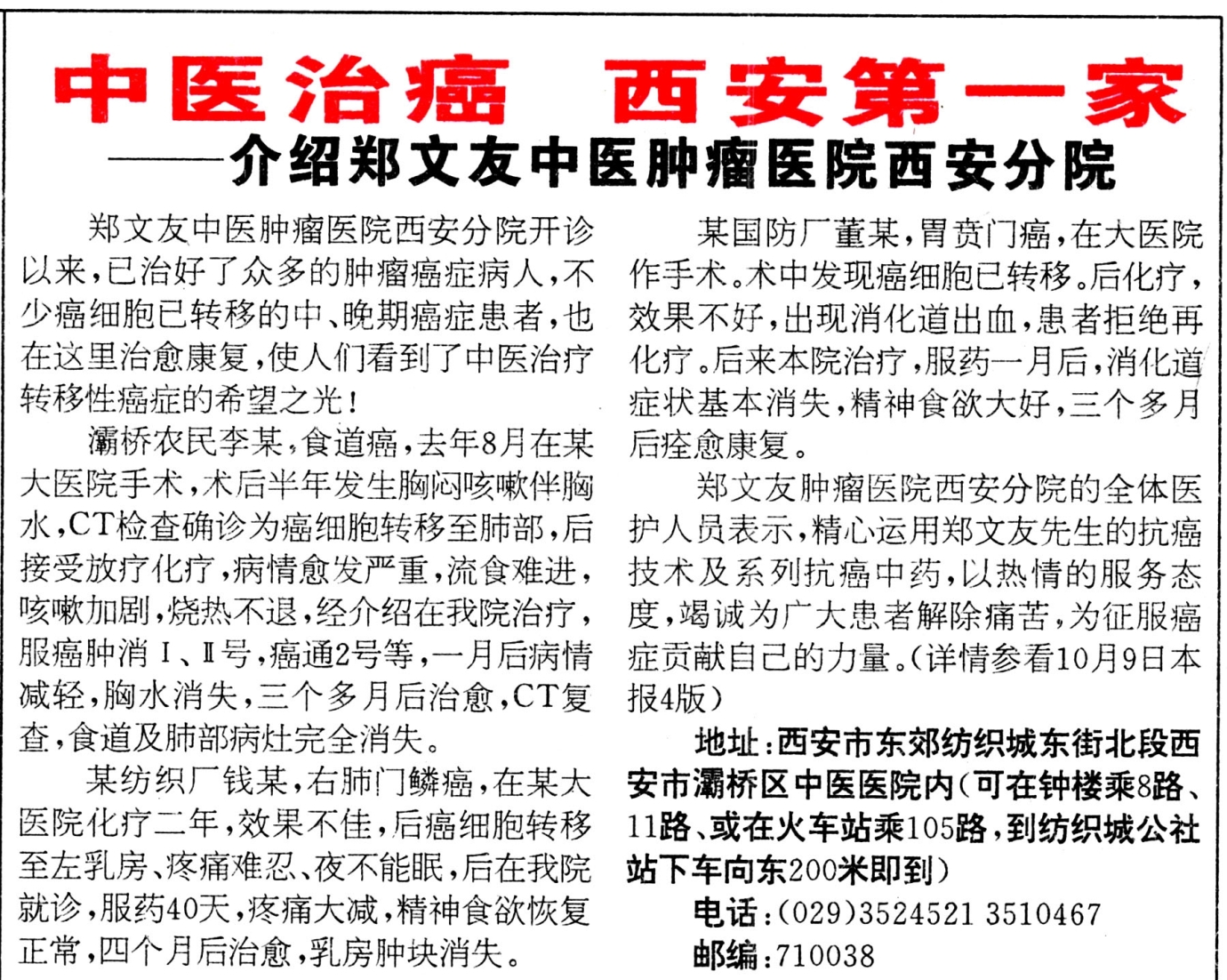 中医治癌　西安第一家

——介绍郑文友中医肿瘤医院西安分院

郑文友中医肿瘤医院西安分院开诊以来，已治好了众多的肿瘤癌症病人，不少癌细胞已转移的中、晚期癌症患者，也在这里治愈康复，使人们看到了中医治疗转移性癌症的希望之光！

灞桥农民李某，食道癌，去年8月在某大医院手术，术后半年发生胸闷咳嗽伴胸水，CT检查确诊为癌细胞转移至肺部，后接受放疗化疗，病情愈发严重，流食难进，咳嗽加剧，烧热不退，经介绍在我院治疗，服癌肿消Ⅰ、Ⅱ号，癌通2号等，一月后病情减轻，胸水消失，三个多月后治愈，CT复查，食道及肺部病灶完全消失。

某纺织厂钱某，右肺门鳞癌，在某大医院化疗二年，效果不佳，后癌细胞转移至左乳房、疼痛难忍、夜不能眠，后在我院就诊，服药40天，疼痛大减，精神食欲恢复正常，四个月后治愈，乳房肿块消失。

某国防厂董某，胃贲门癌，在大医院作手术。术中发现癌细胞已转移。后化疗，效果不好，出现消化道出血，患者拒绝再化疗。后来本院治疗，服药一月后，消化道症状基本消失，精神食欲大好，三个多月后痊愈康复。

郑文友肿瘤医院西安分院的全体医护人员表示，精心运用郑文友先生的抗癌技术及系列抗癌中药，以热情的服务态度，竭诚为广大患者解除痛苦，为征服癌症贡献自己的力量。(详情参看10月9日本报4版)

地址：西安市东郊纺织城东街北段西安市灞桥区中医医院内(可在钟楼乘8路、11路、或在火车站乘105路，到纺织城公社站下车向东200米即到)

电话：(029)3524521 3510467

邮编：710038